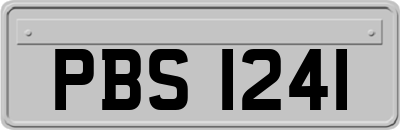 PBS 1241